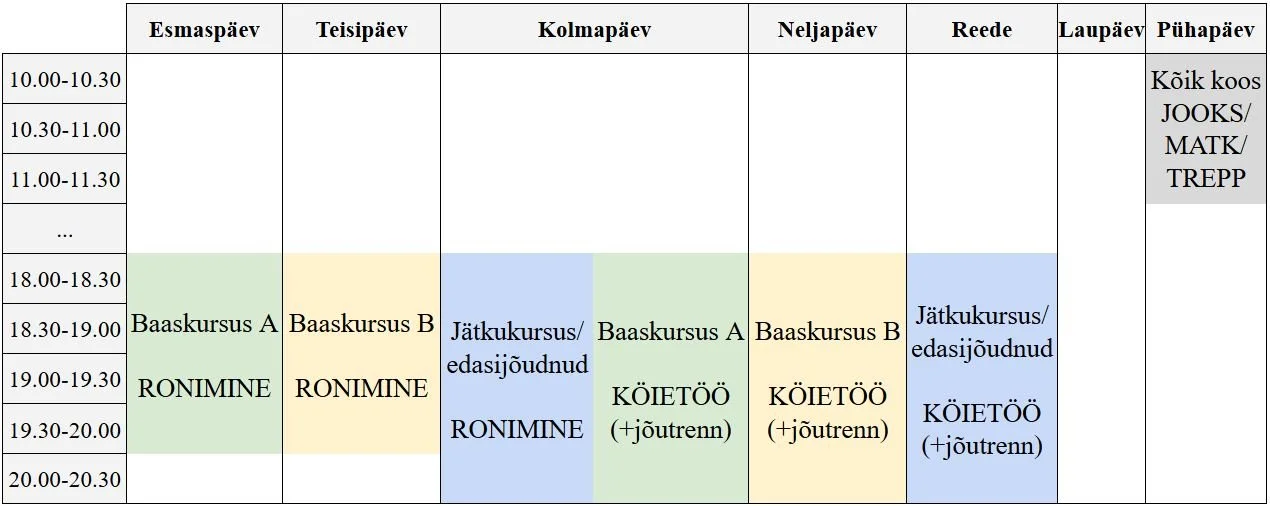 | | Esmaspäev | Teisipäev | Kolmapäev | | Neljapäev | Reede | Laupäev | Pühapäev |
|---|---|---|---|---|---|---|---|---|
| 10.00-10.30 | | | | | | | | Kõik koos JOOKS/ MATK/ TREPP |
| 10.30-11.00 | | | | | | | | |
| 11.00-11.30 | | | | | | | | |
| ... | | | | | | | | |
| 18.00-18.30 | Baaskursus A RONIMINE | Baaskursus B RONIMINE | Jätkukursus/ edasijõudnud RONIMINE | Baaskursus A KÖIETÖÖ (+jõutrenn) | Baaskursus B KÖIETÖÖ (+jõutrenn) | Jätkukursus/ edasijõudnud KÖIETÖÖ (+jõutrenn) | | |
| 18.30-19.00 | | | | | | | | |
| 19.00-19.30 | | | | | | | | |
| 19.30-20.00 | | | | | | | | |
| 20.00-20.30 | | | | | | | | |